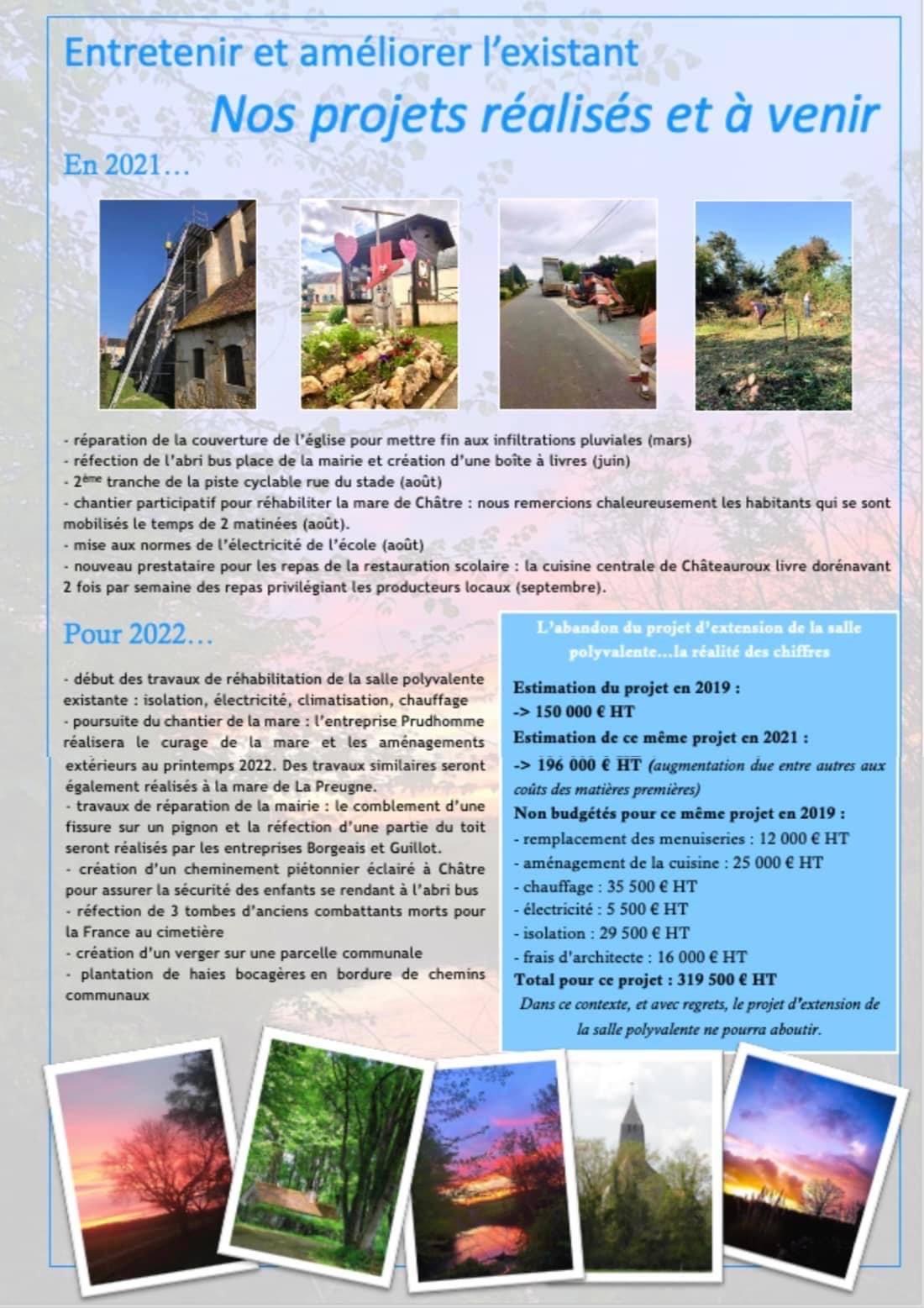 Entretenir et améliorer l'existant

Nos projets réalisés et à venir

En 2021…

- réparation de la couverture de l'église pour mettre fin aux infiltrations pluviales (mars)
- réfection de l'abri bus place de la mairie et création d'une boîte à livres (juin)
- 2ème tranche de la piste cyclable rue du stade (août)
- chantier participatif pour réhabiliter la mare de Châtre : nous remercions chaleureusement les habitants qui se sont mobilisés le temps de 2 matinées (août).
- mise aux normes de l'électricité de l'école (août)
- nouveau prestataire pour les repas de la restauration scolaire : la cuisine centrale de Châteauroux livre dorénavant 2 fois par semaine des repas privilégiant les producteurs locaux (septembre).

Pour 2022…

- début des travaux de réhabilitation de la salle polyvalente existante : isolation, électricité, climatisation, chauffage
- poursuite du chantier de la mare : l'entreprise Prudhomme réalisera le curage de la mare et les aménagements extérieurs au printemps 2022. Des travaux similaires seront également réalisés à la mare de La Preugne.
- travaux de réparation de la mairie : le comblement d'une fissure sur un pignon et la réfection d'une partie du toit seront réalisés par les entreprises Borgeais et Guillot.
- création d'un cheminement piétonnier éclairé à Châtre pour assurer la sécurité des enfants se rendant à l'abri bus
- réfection de 3 tombes d'anciens combattants morts pour la France au cimetière
- création d'un verger sur une parcelle communale
- plantation de haies bocagères en bordure de chemins communaux

L'abandon du projet d'extension de la salle polyvalente…la réalité des chiffres

Estimation du projet en 2019 :
-> 150 000 € HT
Estimation de ce même projet en 2021 :
-> 196 000 € HT (augmentation due entre autres aux coûts des matières premières)
Non budgétés pour ce même projet en 2019 :
- remplacement des menuiseries : 12 000 € HT
- aménagement de la cuisine : 25 000 € HT
- chauffage : 35 500 € HT
- électricité : 5 500 € HT
- isolation : 29 500 € HT
- frais d'architecte : 16 000 € HT
Total pour ce projet : 319 500 € HT
Dans ce contexte, et avec regrets, le projet d'extension de la salle polyvalente ne pourra aboutir.